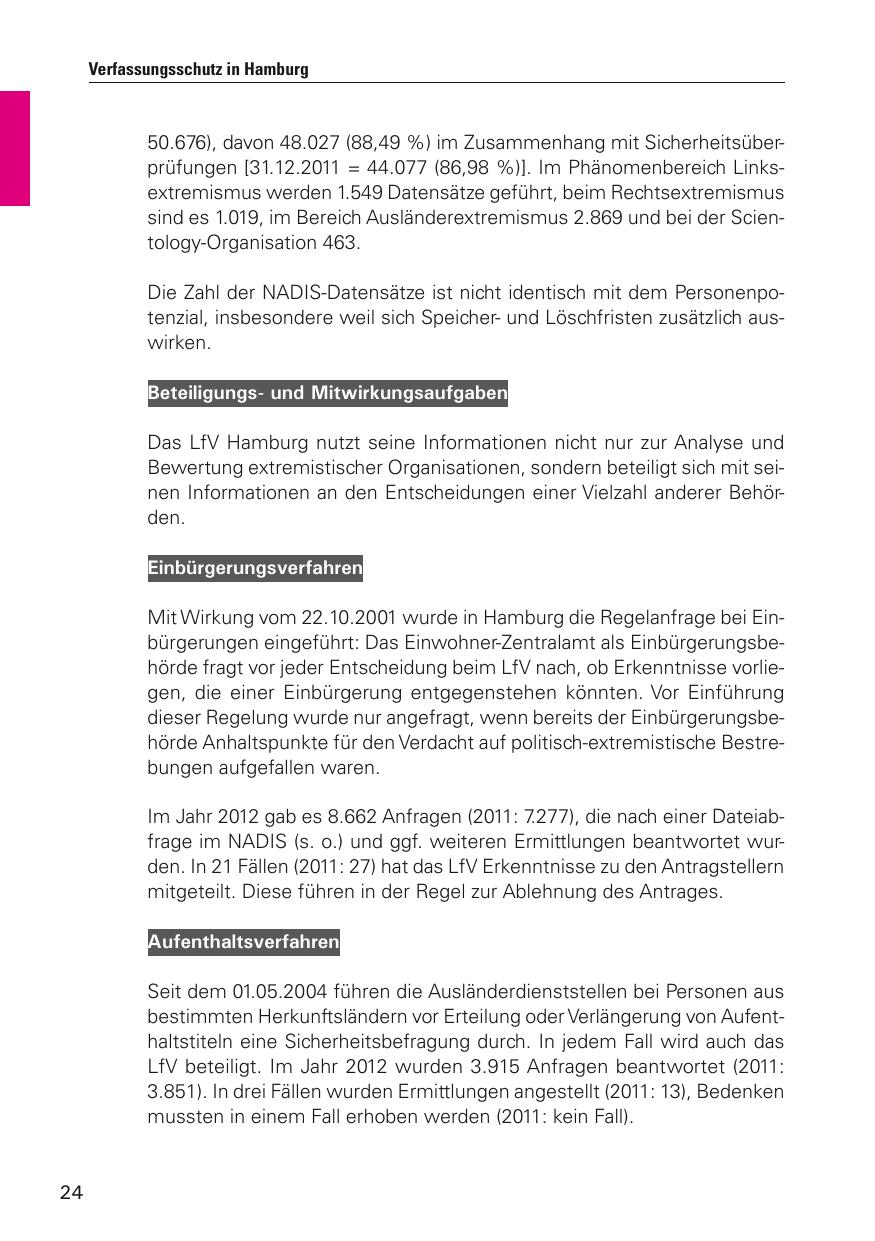 Verfassungsschutz in Hamburg

50.676), davon 48.027 (88,49 %) im Zusammenhang mit Sicherheitsüberprüfungen [31.12.2011 = 44.077 (86,98 %)]. Im Phänomenbereich Linksextremismus werden 1.549 Datensätze geführt, beim Rechtsextremismus sind es 1.019, im Bereich Ausländerextremismus 2.869 und bei der Scientology-Organisation 463.

Die Zahl der NADIS-Datensätze ist nicht identisch mit dem Personenpotenzial, insbesondere weil sich Speicher- und Löschfristen zusätzlich auswirken.

Beteiligungs- und Mitwirkungsaufgaben

Das LfV Hamburg nutzt seine Informationen nicht nur zur Analyse und Bewertung extremistischer Organisationen, sondern beteiligt sich mit seinen Informationen an den Entscheidungen einer Vielzahl anderer Behörden.

Einbürgerungsverfahren

Mit Wirkung vom 22.10.2001 wurde in Hamburg die Regelanfrage bei Einbürgerungen eingeführt: Das Einwohner-Zentralamt als Einbürgerungsbehörde fragt vor jeder Entscheidung beim LfV nach, ob Erkenntnisse vorliegen, die einer Einbürgerung entgegenstehen könnten. Vor Einführung dieser Regelung wurde nur angefragt, wenn bereits der Einbürgerungsbehörde Anhaltspunkte für den Verdacht auf politisch-extremistische Bestrebungen aufgefallen waren.

Im Jahr 2012 gab es 8.662 Anfragen (2011: 7.277), die nach einer Dateiabfrage im NADIS (s. o.) und ggf. weiteren Ermittlungen beantwortet wurden. In 21 Fällen (2011: 27) hat das LfV Erkenntnisse zu den Antragstellern mitgeteilt. Diese führen in der Regel zur Ablehnung des Antrages.

Aufenthaltsverfahren

Seit dem 01.05.2004 führen die Ausländerdienststellen bei Personen aus bestimmten Herkunftsländern vor Erteilung oder Verlängerung von Aufenthaltstiteln eine Sicherheitsbefragung durch. In jedem Fall wird auch das LfV beteiligt. Im Jahr 2012 wurden 3.915 Anfragen beantwortet (2011: 3.851). In drei Fällen wurden Ermittlungen angestellt (2011: 13), Bedenken mussten in einem Fall erhoben werden (2011: kein Fall).

24